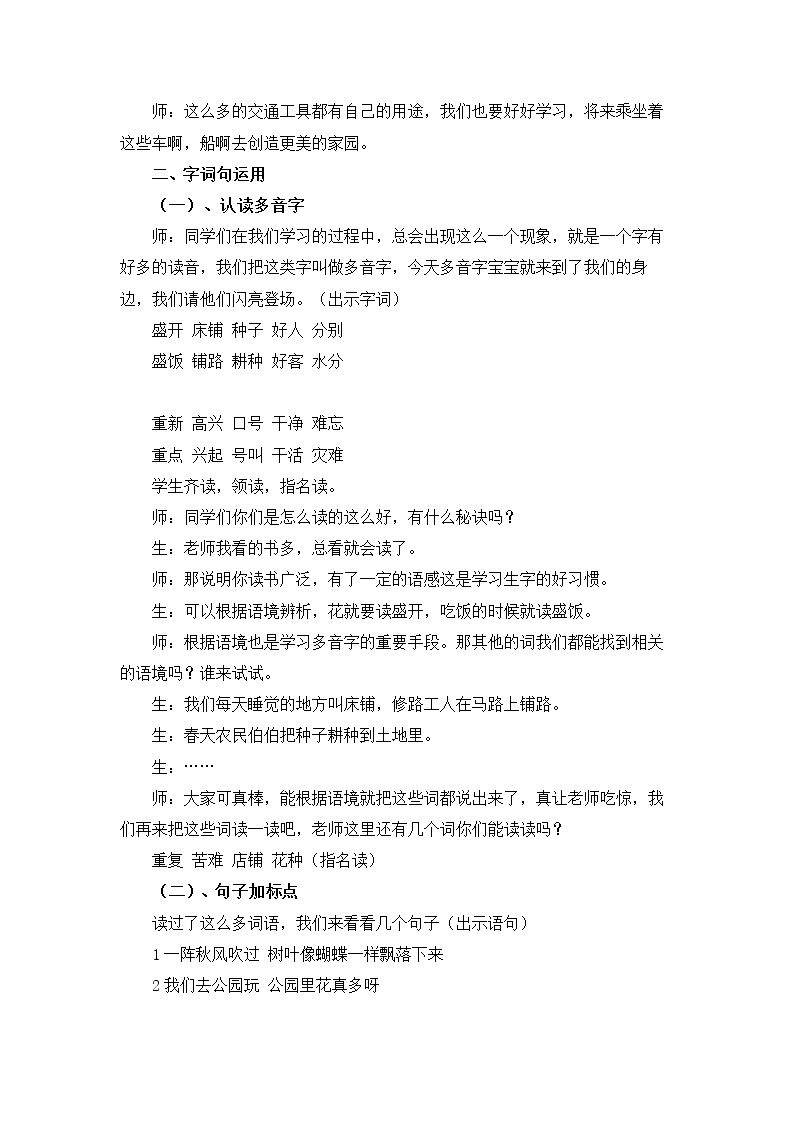 师：这么多的交通工具都有自己的用途，我们也要好好学习，将来乘坐着这些车啊，船啊去创造更美的家园。

二、字词句运用

（一）、认读多音字

师：同学们在我们学习的过程中，总会出现这么一个现象，就是一个字有好多的读音，我们把这类字叫做多音字，今天多音字宝宝就来到了我们的身边，我们请他们闪亮登场。（出示字词）

盛开 床铺 种子 好人 分别

盛饭 铺路 耕种 好客 水分

重新 高兴 口号 干净 难忘

重点 兴起 号叫 干活 灾难

学生齐读，领读，指名读。

师：同学们你们是怎么读的这么好，有什么秘诀吗？

生：老师我看的书多，总看就会读了。

师：那说明你读书广泛，有了一定的语感这是学习生字的好习惯。

生：可以根据语境辨析，花就要读盛开，吃饭的时候就读盛饭。

师：根据语境也是学习多音字的重要手段。那其他的词我们都能找到相关的语境吗？谁来试试。

生：我们每天睡觉的地方叫床铺，修路工人在马路上铺路。

生：春天农民伯伯把种子耕种到土地里。

生：……

师：大家可真棒，能根据语境就把这些词都说出来了，真让老师吃惊，我们再来把这些词读一读吧，老师这里还有几个词你们能读读吗？

重复 苦难 店铺 花种（指名读）

（二）、句子加标点

读过了这么多词语，我们来看看几个句子（出示语句）

1一阵秋风吹过 树叶像蝴蝶一样飘落下来

2我们去公园玩 公园里花真多呀